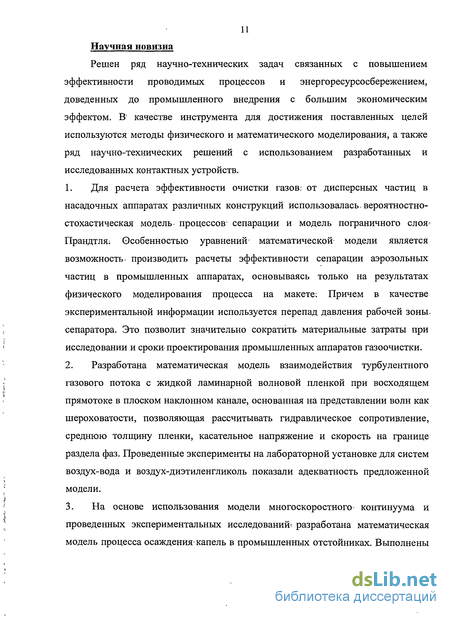 11

Научная новизна

Решен ряд научно-технических задач связанных с повышением эффективности проводимых процессов и энергоресурсосбережением, доведенных до промышленного внедрения с большим экономическим эффектом. В качестве инструмента для достижения поставленных целей используются методы физического и математического моделирования, а также ряд научно-технических решений с использованием разработанных и исследованных контактных устройств.

1. Для расчета эффективности очистки газов от дисперсных частиц в насадочных аппаратах различных конструкций использовалась вероятностно-стохастическая модель процессов сепарации и модель пограничного слоя Прандтля. Особенностью уравнений математической модели является возможность производить расчеты эффективности сепарации аэрозольных частиц в промышленных аппаратах, основываясь только на результатах физического моделирования процесса на макете. Причем в качестве экспериментальной информации используется перепад давления рабочей зоны сепаратора. Это позволит значительно сократить материальные затраты при исследовании и сроки проектирования промышленных аппаратов газоочистки.

2. Разработана математическая модель взаимодействия турбулентного газового потока с жидкой ламинарной волновой пленкой при восходящем прямотоке в плоском наклонном канале, основанная на представлении волн как шероховатости, позволяющая рассчитывать гидравлическое сопротивление, среднюю толщину пленки, касательное напряжение и скорость на границе раздела фаз. Проведенные эксперименты на лабораторной установке для систем воздух-вода и воздух-диэтиленгликоль показали адекватность предложенной модели.

3. На основе использования модели многоскоростного континуума и проведенных экспериментальных исследований разработана математическая модель процесса осаждения капель в промышленных отстойниках. Выполнены

dsLib.net
библиотека диссертаций